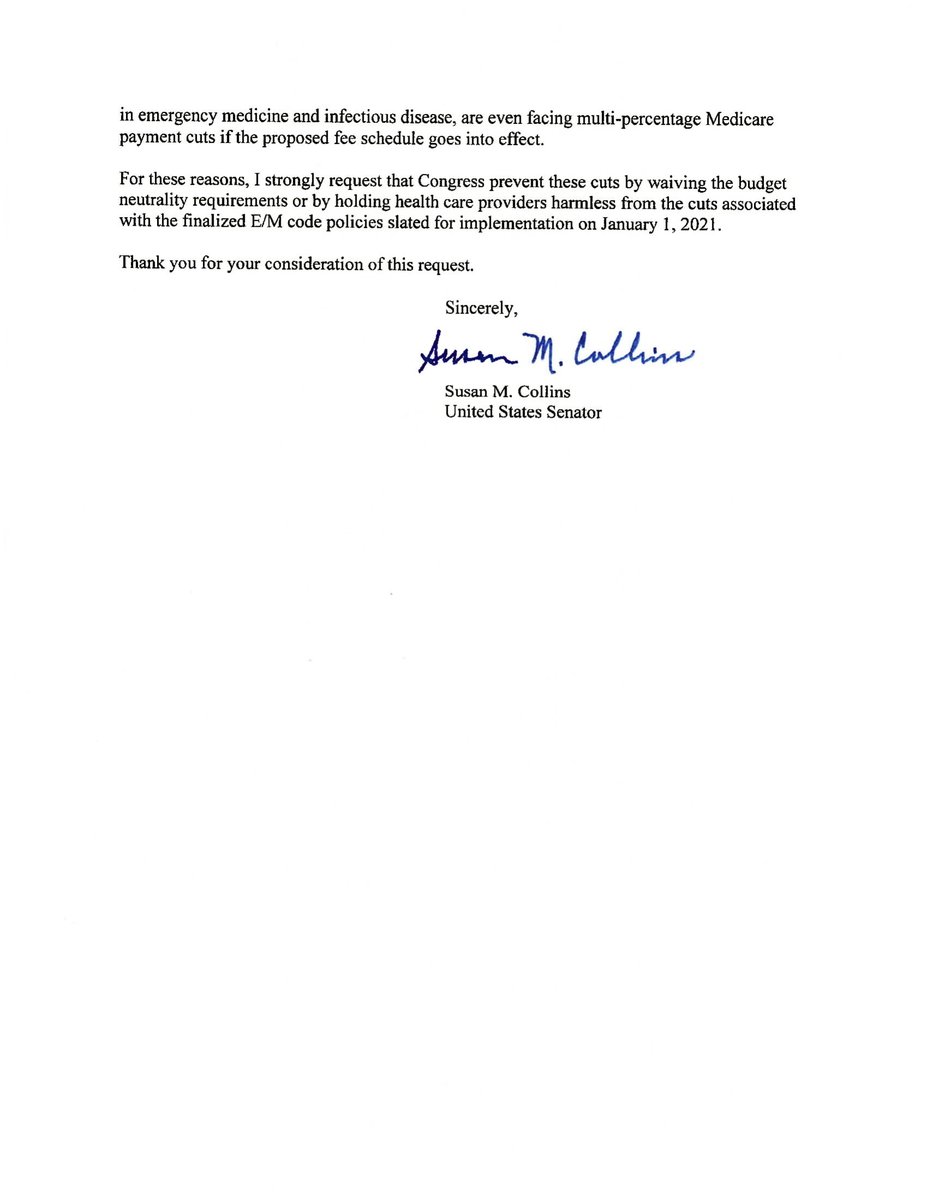 in emergency medicine and infectious disease, are even facing multi-percentage Medicare payment cuts if the proposed fee schedule goes into effect.

For these reasons, I strongly request that Congress prevent these cuts by waiving the budget neutrality requirements or by holding health care providers harmless from the cuts associated with the finalized E/M code policies slated for implementation on January 1, 2021.

Thank you for your consideration of this request.

Sincerely,

Susan M. Collins

Susan M. Collins
United States Senator